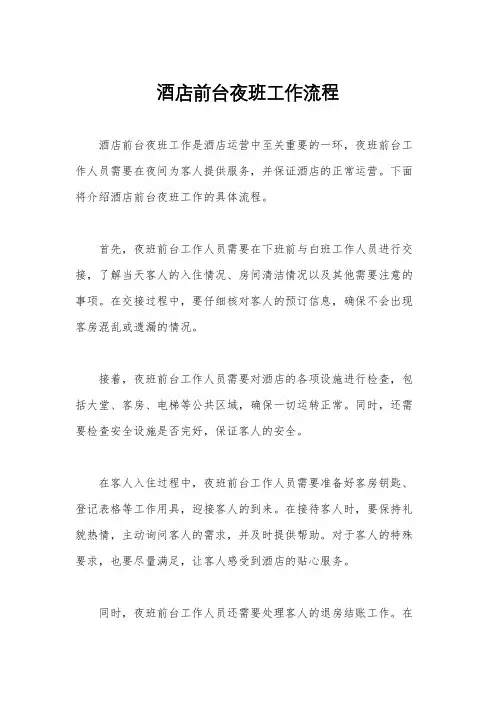 酒店前台夜班工作流程

酒店前台夜班工作是酒店运营中至关重要的一环，夜班前台工作人员需要在夜间为客人提供服务，并保证酒店的正常运营。下面将介绍酒店前台夜班工作的具体流程。

首先，夜班前台工作人员需要在下班前与白班工作人员进行交接，了解当天客人的入住情况、房间清洁情况以及其他需要注意的事项。在交接过程中，要仔细核对客人的预订信息，确保不会出现客房混乱或遗漏的情况。

接着，夜班前台工作人员需要对酒店的各项设施进行检查，包括大堂、客房、电梯等公共区域，确保一切运转正常。同时，还需要检查安全设施是否完好，保证客人的安全。

在客人入住过程中，夜班前台工作人员需要准备好客房钥匙、登记表格等工作用具，迎接客人的到来。在接待客人时，要保持礼貌热情，主动询问客人的需求，并及时提供帮助。对于客人的特殊要求，也要尽量满足，让客人感受到酒店的贴心服务。

同时，夜班前台工作人员还需要处理客人的退房结账工作。在